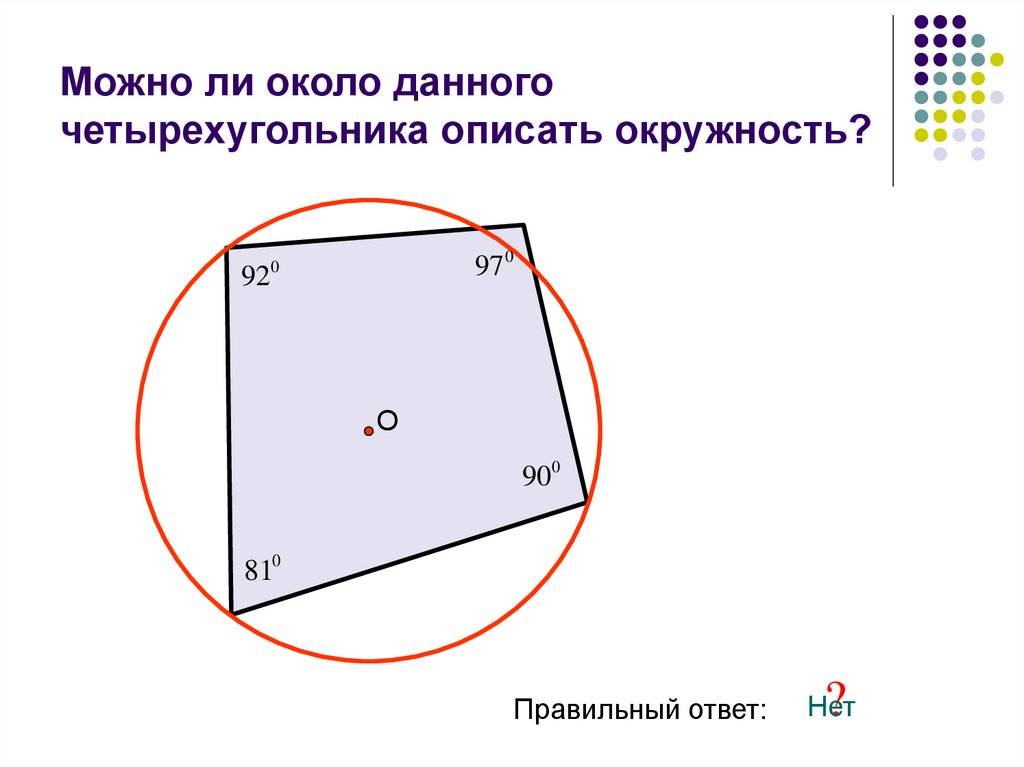 Можно ли около данного четырехугольника описать окружность?

$92^0$

$97^0$

O

$90^0$

$81^0$

Правильный ответ: Нет ?